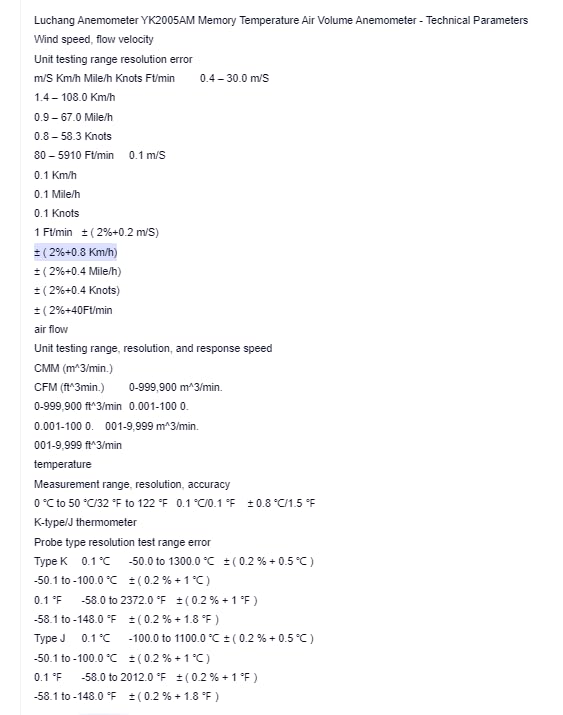 Luchang Anemometer YK2005AM Memory Temperature Air Volume Anemometer - Technical Parameters
Wind speed, flow velocity
Unit testing range resolution error
m/S Km/h Mile/h Knots Ft/min 0.4 – 30.0 m/S
1.4 – 108.0 Km/h
0.9 – 67.0 Mile/h
0.8 – 58.3 Knots
80 – 5910 Ft/min 0.1 m/S
0.1 Km/h
0.1 Mile/h
0.1 Knots
1 Ft/min ± ( 2%+0.2 m/S)
± ( 2%+0.8 Km/h)
± ( 2%+0.4 Mile/h)
± ( 2%+0.4 Knots)
± ( 2%+40Ft/min
air flow
Unit testing range, resolution, and response speed
CMM (m^3/min.)
CFM (ft^3min.) 0-999,900 m^3/min.
0-999,900 ft^3/min 0.001-100 0.
0.001-100 0. 001-9,999 m^3/min.
001-9,999 ft^3/min
temperature
Measurement range, resolution, accuracy
0 °C to 50 °C/32 °F to 122 °F 0.1 °C/0.1 °F ± 0.8 °C/1.5 °F
K-type/J thermometer
Probe type resolution test range error
Type K 0.1 °C -50.0 to 1300.0 °C ± ( 0.2 % + 0.5 °C )
-50.1 to -100.0 °C ± ( 0.2 % + 1 °C )
0.1 °F -58.0 to 2372.0 °F ± ( 0.2 % + 1 °F )
-58.1 to -148.0 °F ± ( 0.2 % + 1.8 °F )
Type J 0.1 °C -100.0 to 1100.0 °C ± ( 0.2 % + 0.5 °C )
-50.1 to -100.0 °C ± ( 0.2 % + 1 °C )
0.1 °F -58.0 to 2012.0 °F ± ( 0.2 % + 1 °F )
-58.1 to -148.0 °F ± ( 0.2 % + 1.8 °F )